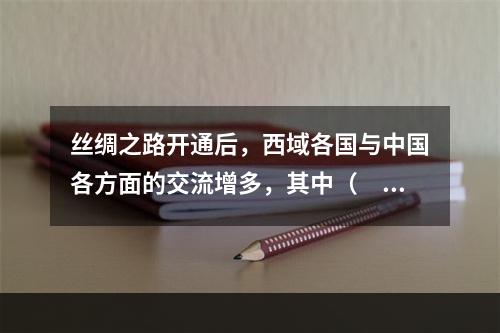 丝绸之路开通后，西域各国与中国各方面的交流增多，其中（ ...